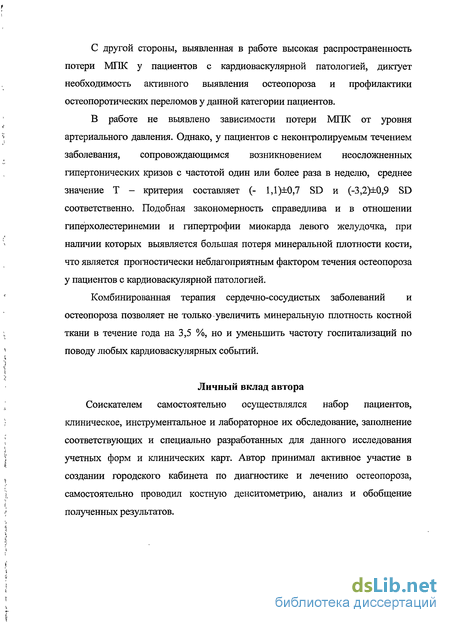 С другой стороны, выявленная в работе высокая распространенность потери МПК у пациентов с кардиоваскулярной патологией, диктует необходимость активного выявления остеопороза и профилактики остеопоротических переломов у данной категории пациентов.

В работе не выявлено зависимости потери МПК от уровня артериального давления. Однако, у пациентов с неконтролируемым течением заболевания, сопровождающимся возникновением неосложненных гипертонических кризов с частотой один или более раза в неделю, среднее значение Т – критерия составляет (- 1,1)±0,7 SD и (-3,2)±0,9 SD соответственно. Подобная закономерность справедлива и в отношении гиперхолестеринемии и гипертрофии миокарда левого желудочка, при наличии которых выявляется большая потеря минеральной плотности кости, что является прогностически неблагоприятным фактором течения остеопороза у пациентов с кардиоваскулярной патологией.

Комбинированная терапия сердечно-сосудистых заболеваний и остеопороза позволяет не только увеличить минеральную плотность костной ткани в течение года на 3,5 %, но и уменьшить частоту госпитализаций по поводу любых кардиоваскулярных событий.

Личный вклад автора

Соискателем самостоятельно осуществлялся набор пациентов, клиническое, инструментальное и лабораторное их обследование, заполнение соответствующих и специально разработанных для данного исследования учетных форм и клинических карт. Автор принимал активное участие в создании городского кабинета по диагностике и лечению остеопороза, самостоятельно проводил костную денситометрию, анализ и обобщение полученных результатов.

dsLib.net
библиотека диссертаций